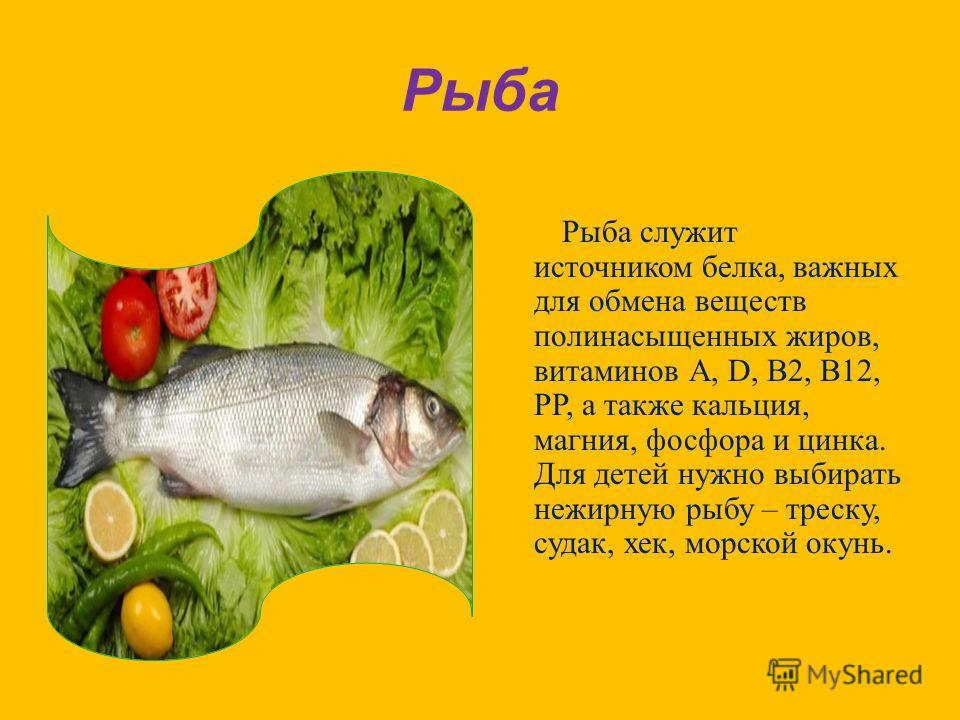 Рыба

Рыба служит источником белка, важных для обмена веществ полинасыщенных жиров, витаминов А, D, В2, В12, РР, а также кальция, магния, фосфора и цинка. Для детей нужно выбирать нежирную рыбу – треску, судак, хек, морской окунь.

MyShared